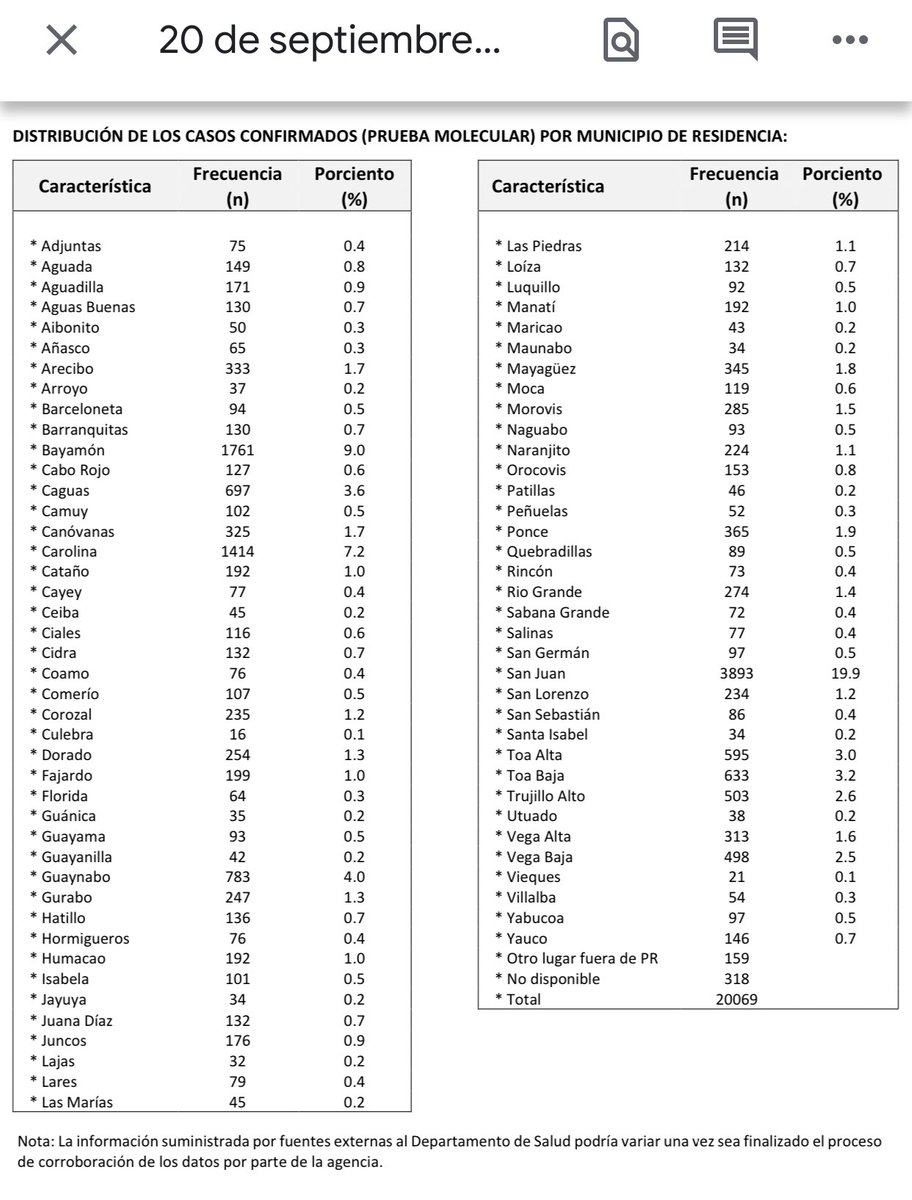 20 de septiembre...

DISTRIBUCIÓN DE LOS CASOS CONFIRMADOS (PRUEBA MOLECULAR) POR MUNICIPIO DE RESIDENCIA:

| Característica | Frecuencia (n) | Porciento (%) |
|---|---|---|
| * Adjuntas | 75 | 0.4 |
| * Aguada | 149 | 0.8 |
| * Aguadilla | 171 | 0.9 |
| * Aguas Buenas | 130 | 0.7 |
| * Aibonito | 50 | 0.3 |
| * Añasco | 65 | 0.3 |
| * Arecibo | 333 | 1.7 |
| * Arroyo | 37 | 0.2 |
| * Barceloneta | 94 | 0.5 |
| * Barranquitas | 130 | 0.7 |
| * Bayamón | 1761 | 9.0 |
| * Cabo Rojo | 127 | 0.6 |
| * Caguas | 697 | 3.6 |
| * Camuy | 102 | 0.5 |
| * Canóvanas | 325 | 1.7 |
| * Carolina | 1414 | 7.2 |
| * Cataño | 192 | 1.0 |
| * Cayey | 77 | 0.4 |
| * Ceiba | 45 | 0.2 |
| * Ciales | 116 | 0.6 |
| * Cidra | 132 | 0.7 |
| * Coamo | 76 | 0.4 |
| * Comerío | 107 | 0.5 |
| * Corozal | 235 | 1.2 |
| * Culebra | 16 | 0.1 |
| * Dorado | 254 | 1.3 |
| * Fajardo | 199 | 1.0 |
| * Florida | 64 | 0.3 |
| * Guánica | 35 | 0.2 |
| * Guayama | 93 | 0.5 |
| * Guayanilla | 42 | 0.2 |
| * Guaynabo | 783 | 4.0 |
| * Gurabo | 247 | 1.3 |
| * Hatillo | 136 | 0.7 |
| * Hormigueros | 76 | 0.4 |
| * Humacao | 192 | 1.0 |
| * Isabela | 101 | 0.5 |
| * Jayuya | 34 | 0.2 |
| * Juana Díaz | 132 | 0.7 |
| * Juncos | 176 | 0.9 |
| * Lajas | 32 | 0.2 |
| * Lares | 79 | 0.4 |
| * Las Marías | 45 | 0.2 |

| Característica | Frecuencia (n) | Porciento (%) |
|---|---|---|
| * Las Piedras | 214 | 1.1 |
| * Loíza | 132 | 0.7 |
| * Luquillo | 92 | 0.5 |
| * Manatí | 192 | 1.0 |
| * Maricao | 43 | 0.2 |
| * Maunabo | 34 | 0.2 |
| * Mayagüez | 345 | 1.8 |
| * Moca | 119 | 0.6 |
| * Morovis | 285 | 1.5 |
| * Naguabo | 93 | 0.5 |
| * Naranjito | 224 | 1.1 |
| * Orocovis | 153 | 0.8 |
| * Patillas | 46 | 0.2 |
| * Peñuelas | 52 | 0.3 |
| * Ponce | 365 | 1.9 |
| * Quebradillas | 89 | 0.5 |
| * Rincón | 73 | 0.4 |
| * Rio Grande | 274 | 1.4 |
| * Sabana Grande | 72 | 0.4 |
| * Salinas | 77 | 0.4 |
| * San Germán | 97 | 0.5 |
| * San Juan | 3893 | 19.9 |
| * San Lorenzo | 234 | 1.2 |
| * San Sebastián | 86 | 0.4 |
| * Santa Isabel | 34 | 0.2 |
| * Toa Alta | 595 | 3.0 |
| * Toa Baja | 633 | 3.2 |
| * Trujillo Alto | 503 | 2.6 |
| * Utuado | 38 | 0.2 |
| * Vega Alta | 313 | 1.6 |
| * Vega Baja | 498 | 2.5 |
| * Vieques | 21 | 0.1 |
| * Villalba | 54 | 0.3 |
| * Yabucoa | 97 | 0.5 |
| * Yauco | 146 | 0.7 |
| * Otro lugar fuera de PR | 159 | |
| * No disponible | 318 | |
| * Total | 20069 | |

Nota: La información suministrada por fuentes externas al Departamento de Salud podría variar una vez sea finalizado el proceso de corroboración de los datos por parte de la agencia.